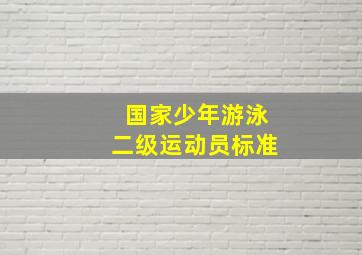 国家少年游泳
二级运动员标准